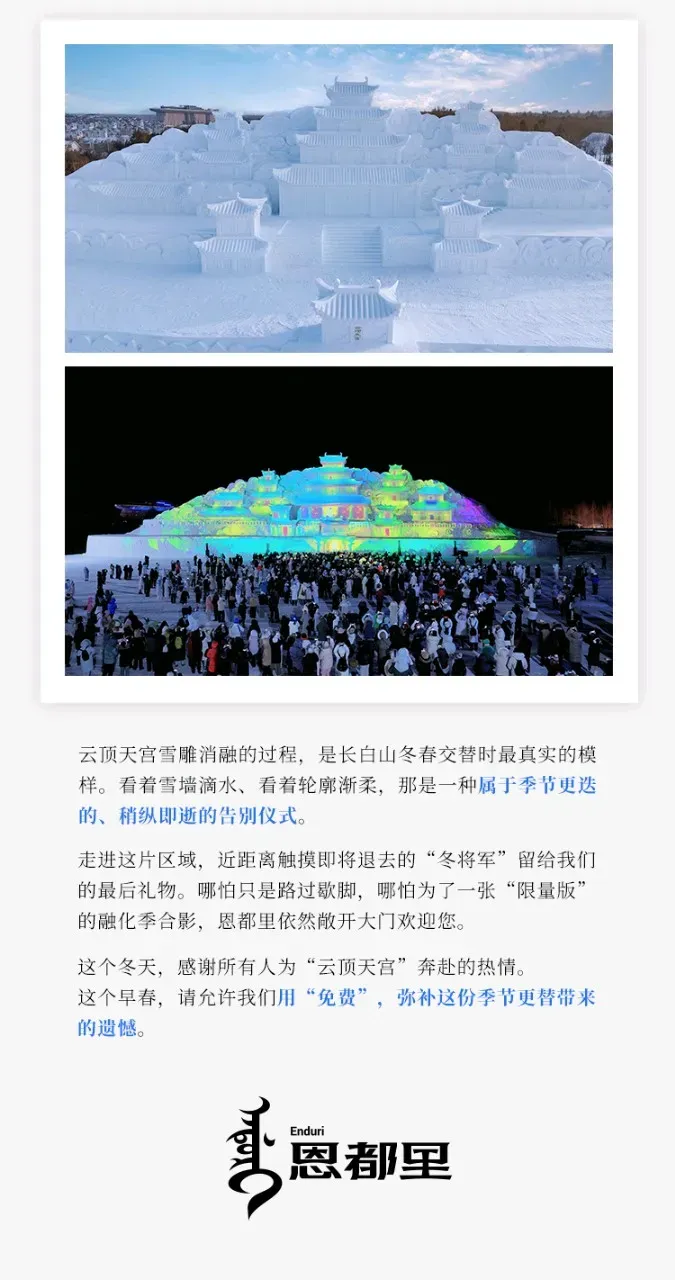 云顶天宫雪雕消融的过程，是长白山冬春交替时最真实的模样。看着雪墙滴水、看着轮廓渐柔，那是一种属于季节更迭的、稍纵即逝的告别仪式。

走进这片区域，近距离触摸即将退去的“冬将军”留给我们的最后礼物。哪怕只是路过歇脚，哪怕为了一张“限量版”的融化季合影，恩都里依然敞开大门欢迎您。

这个冬天，感谢所有人为“云顶天宫”奔赴的热情。
这个早春，请允许我们用“免费”，弥补这份季节更替带来的遗憾。

Enduri
恩都里